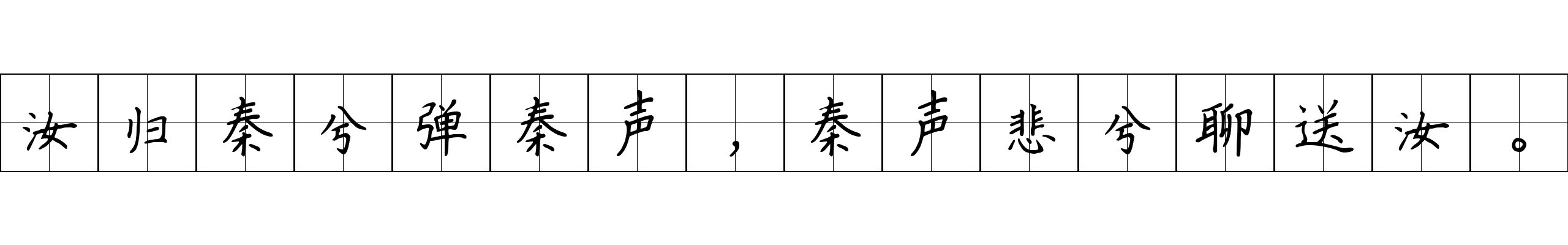 汝归秦兮弹秦声，秦声悲兮聊送汝。